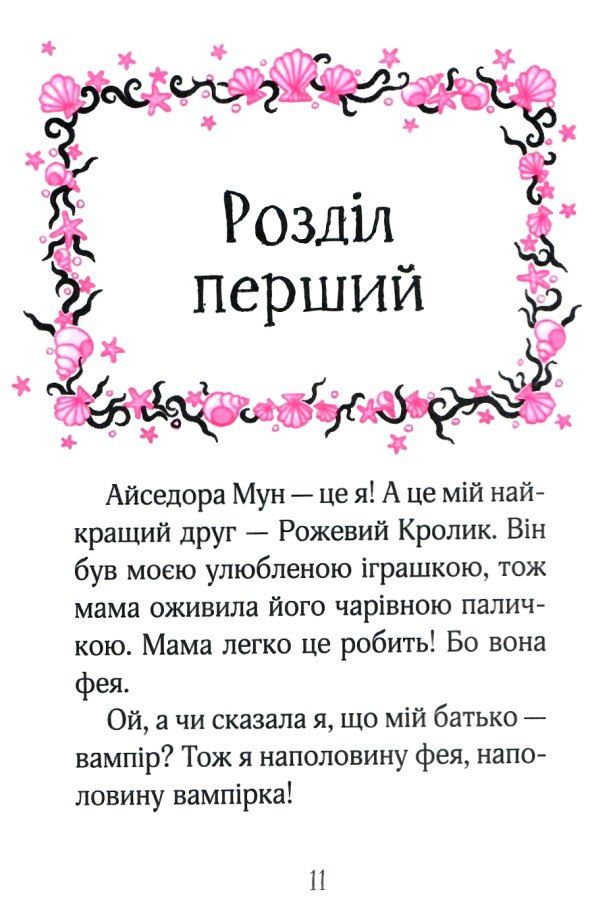 Розділ перший

Айседора Мун — це я! А це мій найкращий друг — Рожевий Кролик. Він був моєю улюбленою іграшкою, тож мама оживила його чарівною паличкою. Мама легко це робить! Бо вона фея.

Ой, а чи сказала я, що мій батько — вампір? Тож я наполовину фея, наполовину вампірка!

11